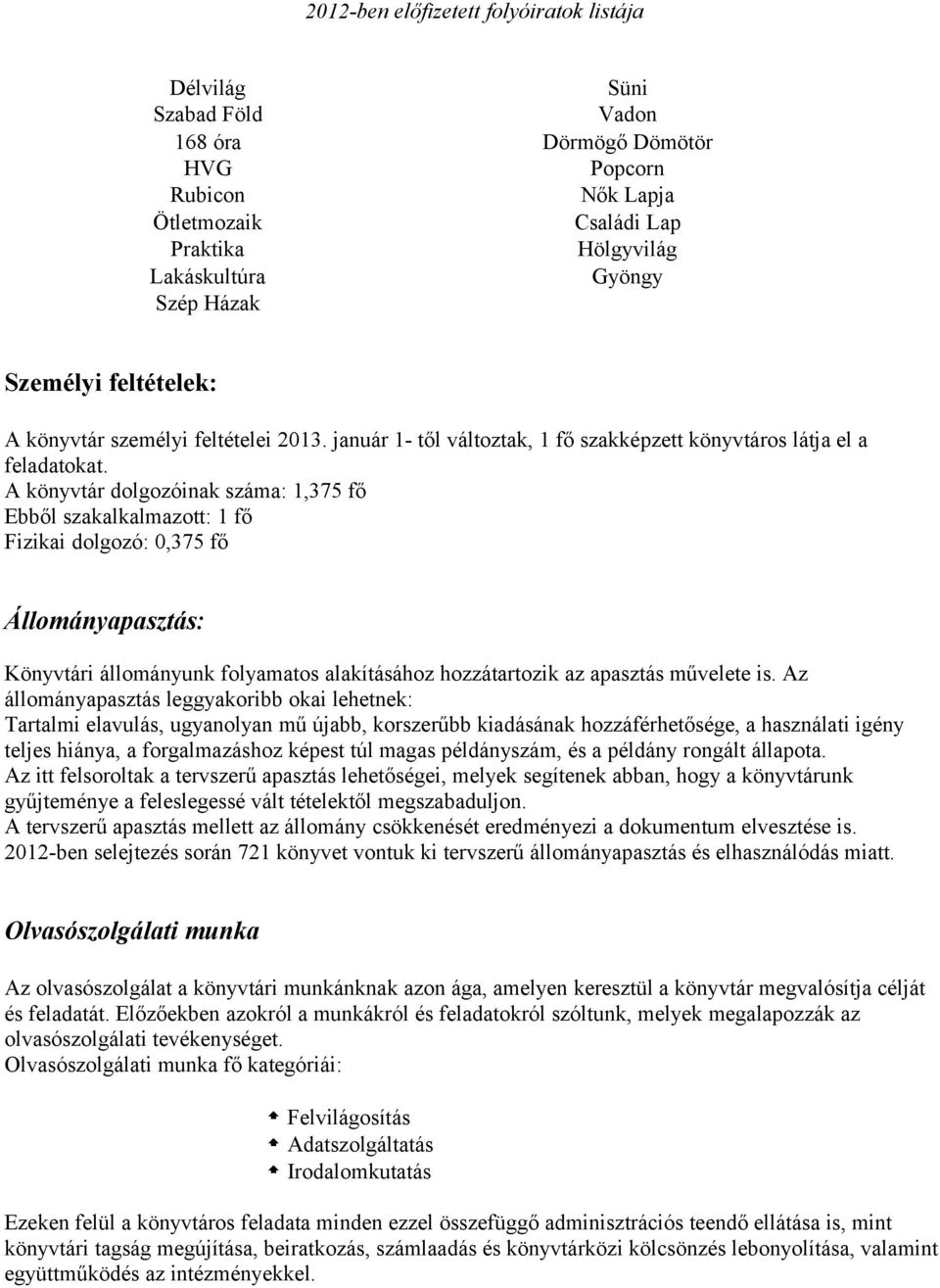 2012-ben előfizetett folyóiratok listája

Délvilág
Szabad Föld
168 óra
HVG
Rubicon
Ötletmozaik
Praktika
Lakáskultúra
Szép Házak

Süni
Vadon
Dörmögő Dömötör
Popcorn
Nők Lapja
Családi Lap
Hölgyvilág
Gyöngy

Személyi feltételek:

A könyvtár személyi feltételei 2013. január 1- től változtak, 1 fő szakképzett könyvtáros látja el a feladatokat.
A könyvtár dolgozóinak száma: 1,375 fő
Ebből szakalkalmazott: 1 fő
Fizikai dolgozó: 0,375 fő

Állományapasztás:

Könyvtári állományunk folyamatos alakításához hozzátartozik az apasztás művelete is. Az állományapasztás leggyakoribb okai lehetnek:
Tartalmi elavulás, ugyanolyan mű újabb, korszerűbb kiadásának hozzáférhetősége, a használati igény teljes hiánya, a forgalmazáshoz képest túl magas példányszám, és a példány rongált állapota.
Az itt felsoroltak a tervszerű apasztás lehetőségei, melyek segítenek abban, hogy a könyvtárunk gyűjteménye a feleslegessé vált tételektől megszabaduljon.
A tervszerű apasztás mellett az állomány csökkenését eredményezi a dokumentum elvesztése is.
2012-ben selejtezés során 721 könyvet vontuk ki tervszerű állományapasztás és elhasználódás miatt.

Olvasószolgálati munka

Az olvasószolgálat a könyvtári munkánknak azon ága, amelyen keresztül a könyvtár megvalósítja célját és feladatát. Előzőekben azokról a munkákról és feladatokról szóltunk, melyek megalapozzák az olvasószolgálati tevékenységet.
Olvasószolgálati munka fő kategóriái:

Felvilágosítás
Adatszolgáltatás
Irodalomkutatás

Ezeken felül a könyvtáros feladata minden ezzel összefüggő adminisztrációs teendő ellátása is, mint könyvtári tagság megújítása, beiratkozás, számlaadás és könyvtárközi kölcsönzés lebonyolítása, valamint együttműködés az intézményekkel.